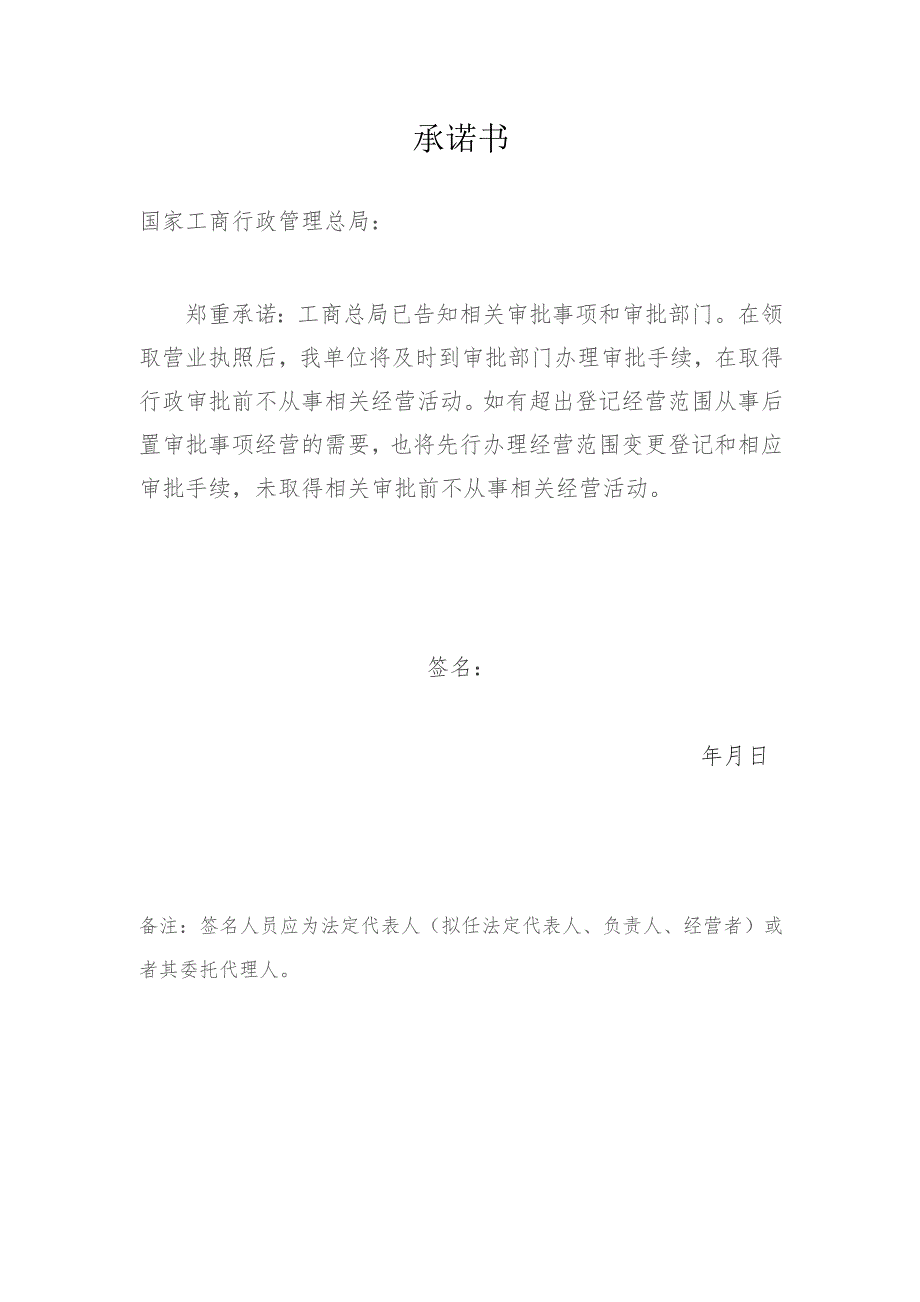 承诺书

国家工商行政管理总局：

郑重承诺：工商总局已告知相关审批事项和审批部门。在领取营业执照后，我单位将及时到审批部门办理审批手续，在取得行政审批前不从事相关经营活动。如有超出登记经营范围从事后置审批事项经营的需要，也将先行办理经营范围变更登记和相应审批手续，未取得相关审批前不从事相关经营活动。

签名：

年月日

备注：签名人员应为法定代表人（拟任法定代表人、负责人、经营者）或者其委托代理人。